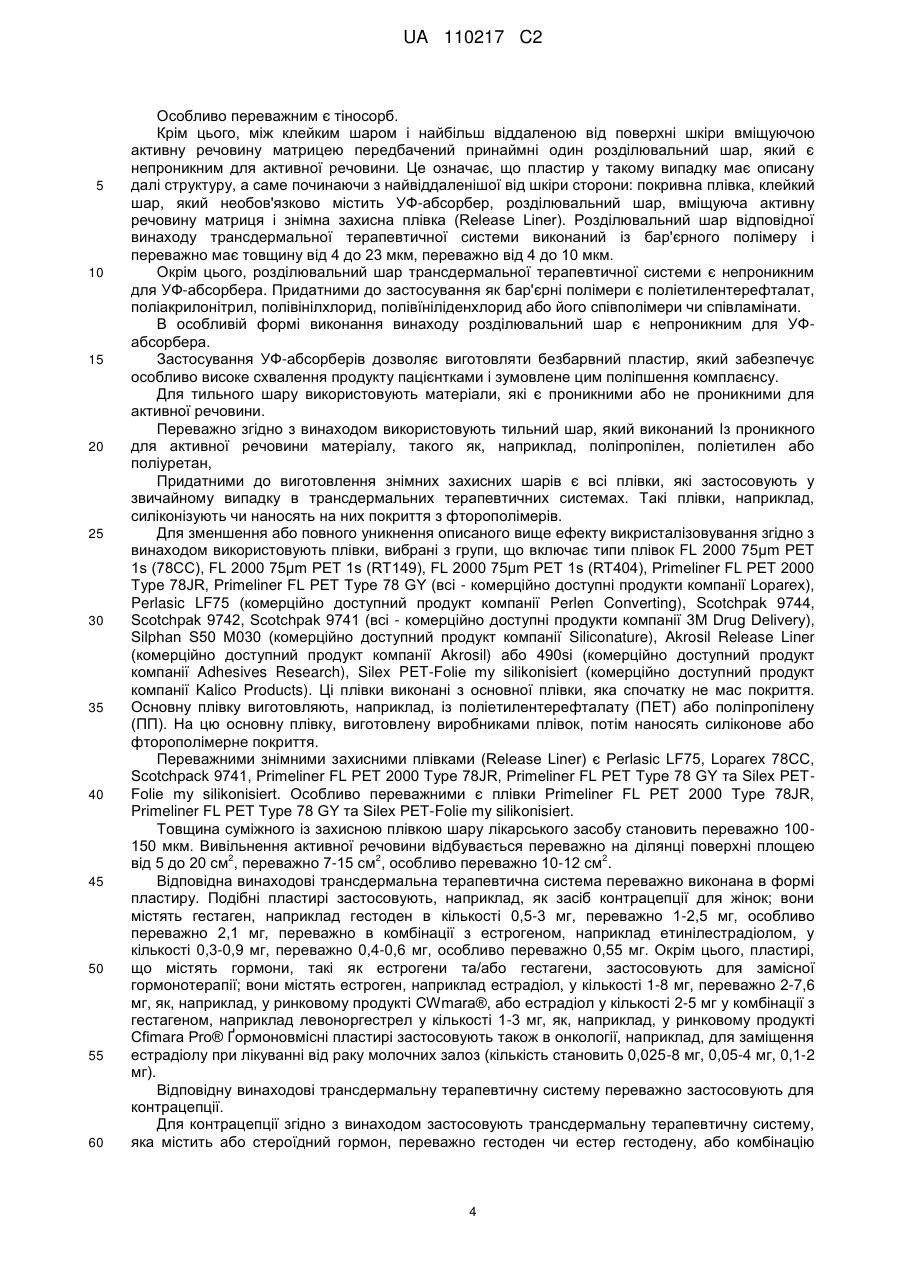 UA 110217 C2

Особливо переважним є тіносорб.

Крім цього, між клейким шаром і найбільш віддаленою від поверхні шкіри вміщуючою активну речовину матрицею передбачений принаймні один розділювальний шар, який є непроникним для активної речовини. Це означає, що пластир у такому випадку має описану далі структуру, а саме починаючи з найвіддаленішої від шкіри сторони: покривна плівка, клейкий шар, який необов'язково містить УФ-абсорбер, розділювальний шар, вміщуюча активну речовину матриця і знімна захисна плівка (Release Liner). Розділювальний шар відповідної винаходу трансдермальної терапевтичної системи виконаний із бар'єрного полімеру і переважно має товщину від 4 до 23 мкм, переважно від 4 до 10 мкм.

Окрім цього, розділювальний шар трансдермальної терапевтичної системи є непроникним для УФ-абсорбера. Придатними до застосування як бар'єрні полімери є поліетилентерефталат, поліакрилонітрил, полівінілхлорид, полівініліденхлорид або його співполімери чи співламінати.

В особливій формі виконання винаходу розділювальний шар є непроникним для УФ-абсорбера.

Застосування УФ-абсорберів дозволяє виготовляти безбарвний пластир, який забезпечує особливо високе схвалення продукту пацієнтками і зумовлене цим поліпшення комплаєнсу.

Для тильного шару використовують матеріали, які є проникними або не проникними для активної речовини.

Переважно згідно з винаходом використовують тильний шар, який виконаний Із проникного для активної речовини матеріалу, такого як, наприклад, поліпропілен, поліетилен або поліуретан,

Придатними до виготовлення знімних захисних шарів є всі плівки, які застосовують у звичайному випадку в трансдермальних терапевтичних системах. Такі плівки, наприклад, силіконізують чи наносять на них покриття з фторополімерів.

Для зменшення або повного уникнення описаного вище ефекту викристалізовування згідно з винаходом використовують плівки, вибрані з групи, що включає типи плівок FL 2000 75µm PET 1s (78CC), FL 2000 75µm PET 1s (RT149), FL 2000 75µm PET 1s (RT404), Primeliner FL PET 2000 Type 78JR, Primeliner FL PET Type 78 GY (всі - комерційно доступні продукти компанії Loparex), Perlasic LF75 (комерційно доступний продукт компанії Perlen Converting), Scotchpak 9744, Scotchpak 9742, Scotchpak 9741 (всі - комерційно доступні продукти компанії 3M Drug Delivery), Silphan S50 M030 (комерційно доступний продукт компанії Siliconature), Akrosil Release Liner (комерційно доступний продукт компанії Akrosil) або 490si (комерційно доступний продукт компанії Adhesives Research), Silex PET-Folie my silikonisiert (комерційно доступний продукт компанії Kalico Products). Ці плівки виконані з основної плівки, яка спочатку не мас покриття. Основну плівку виготовляють, наприклад, із поліетилентерефталату (ПЕТ) або поліпропілену (ПП). На цю основну плівку, виготовлену виробниками плівок, потім наносять силіконове або фторополімерне покриття.

Переважними знімними захисними плівками (Release Liner) є Perlasic LF75, Loparex 78CC, Scotchpack 9741, Primeliner FL PET 2000 Type 78JR, Primeliner FL PET Type 78 GY та Silex PET-Folie my silikonisiert. Особливо переважними є плівки Primeliner FL PET 2000 Type 78JR, Primeliner FL PET Type 78 GY та Silex PET-Folie my silikonisiert.

Товщина суміжного із захисною плівкою шару лікарського засобу становить переважно 100-150 мкм. Вивільнення активної речовини відбувається переважно на ділянці поверхні площею від 5 до 20 см$^2$, переважно 7-15 см$^2$, особливо переважно 10-12 см$^2$.

Відповідна винаходові трансдермальна терапевтична система переважно виконана в формі пластиру. Подібні пластирі застосовують, наприклад, як засіб контрацепції для жінок; вони містять гестаген, наприклад гестоден в кількості 0,5-3 мг, переважно 1-2,5 мг, особливо переважно 2,1 мг, переважно в комбінації з естрогеном, наприклад етинілестрадіолом, у кількості 0,3-0,9 мг, переважно 0,4-0,6 мг, особливо переважно 0,55 мг. Окрім цього, пластирі, що містять гормони, такі як естрогени та/або гестагени, застосовують для замісної гормонотерапії; вони містять естроген, наприклад естрадіол, у кількості 1-8 мг, переважно 2-7,6 мг, як, наприклад, у ринковому продукті CWmara®, або естрадіол у кількості 2-5 мг у комбінації з гестагеном, наприклад левоноргестрел у кількості 1-3 мг, як, наприклад, у ринковому продукті Cfimara Pro® Ґормоновмісні пластирі застосовують також в онкології, наприклад, для заміщення естрадіолу при лікуванні від раку молочних залоз (кількість становить 0,025-8 мг, 0,05-4 мг, 0,1-2 мг).

Відповідну винаходові трансдермальну терапевтичну систему переважно застосовують для контрацепції.

Для контрацепції згідно з винаходом застосовують трансдермальну терапевтичну систему, яка містить або стероїдний гормон, переважно гестоден чи естер гестодену, або комбінацію

5
10
15
20
25
30
35
40
45
50
55
60

4